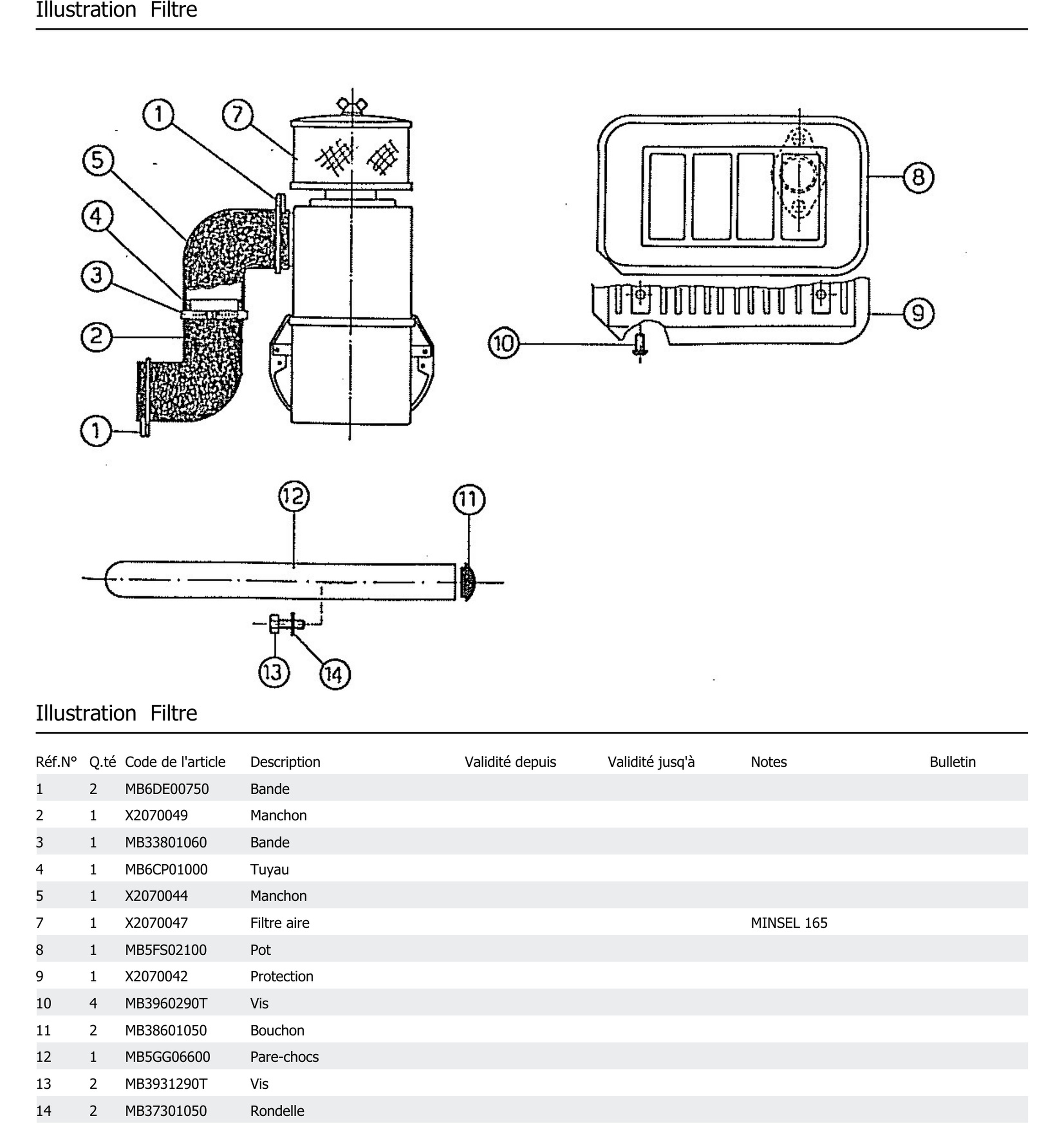 Illustration Filtre

1
7
5
4
3
2
1
8
9
10
12
11
13
14

Illustration Filtre

| Réf.N° | Q.té | Code de l'article | Description | Validité depuis | Validité jusq'à | Notes | Bulletin |
|---|---|---|---|---|---|---|---|
| 1 | 2 | MB6DE00750 | Bande | | | | |
| 2 | 1 | X2070049 | Manchon | | | | |
| 3 | 1 | MB33801060 | Bande | | | | |
| 4 | 1 | MB6CP01000 | Tuyau | | | | |
| 5 | 1 | X2070044 | Manchon | | | | |
| 7 | 1 | X2070047 | Filtre aire | | | MINSEL 165 | |
| 8 | 1 | MB5FS02100 | Pot | | | | |
| 9 | 1 | X2070042 | Protection | | | | |
| 10 | 4 | MB3960290T | Vis | | | | |
| 11 | 2 | MB38601050 | Bouchon | | | | |
| 12 | 1 | MB5GG06600 | Pare-chocs | | | | |
| 13 | 2 | MB3931290T | Vis | | | | |
| 14 | 2 | MB37301050 | Rondelle | | | | |